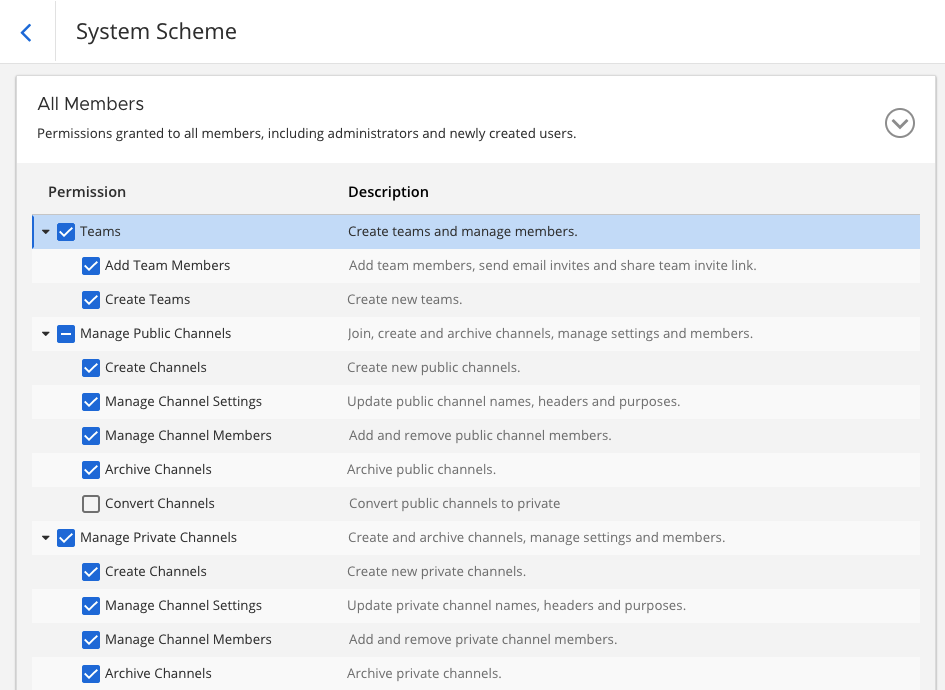 System Scheme

All Members

Permissions granted to all members, including administrators and newly created users.

| Permission | Description |
|---|---|
| Teams | Create teams and manage members. |
| Add Team Members | Add team members, send email invites and share team invite link. |
| Create Teams | Create new teams. |
| Manage Public Channels | Join, create and archive channels, manage settings and members. |
| Create Channels | Create new public channels. |
| Manage Channel Settings | Update public channel names, headers and purposes. |
| Manage Channel Members | Add and remove public channel members. |
| Archive Channels | Archive public channels. |
| Convert Channels | Convert public channels to private |
| Manage Private Channels | Create and archive channels, manage settings and members. |
| Create Channels | Create new private channels. |
| Manage Channel Settings | Update private channel names, headers and purposes. |
| Manage Channel Members | Add and remove private channel members. |
| Archive Channels | Archive private channels. |